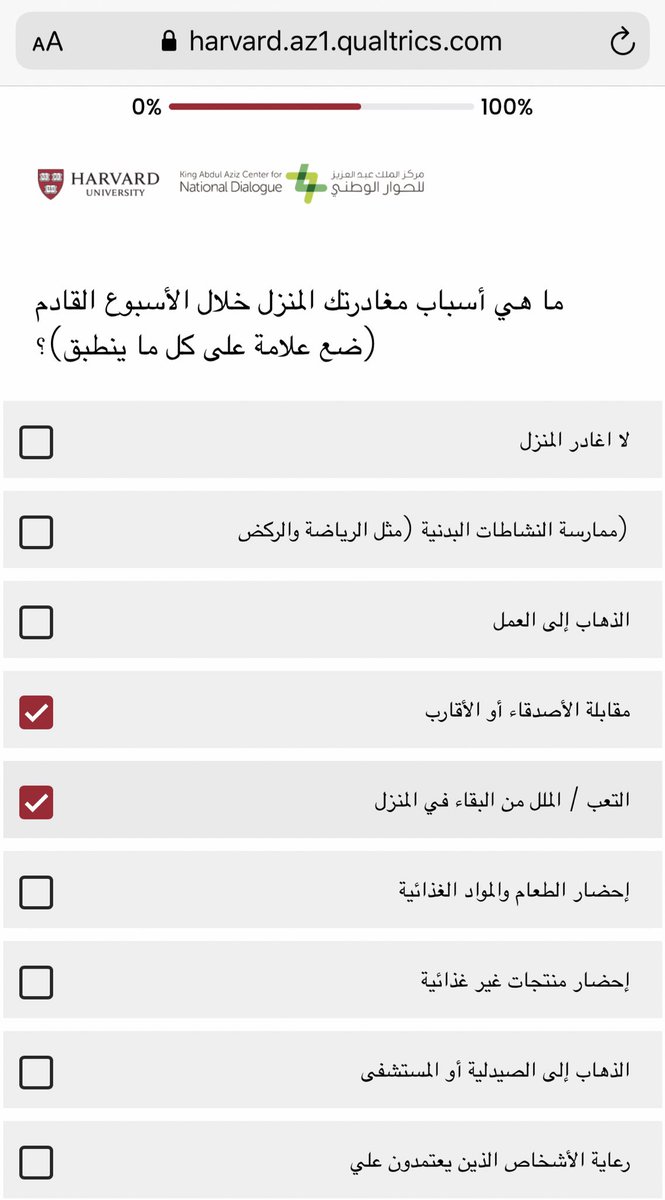 AA harvard.az1.qualtrics.com

0% 100%

HARVARD UNIVERSITY

King Abdul Aziz Center for National Dialogue
مركز الملك عبد العزيز للحوار الوطني

ما هي أسباب مغادرتك المنزل خلال الأسبوع القادم (ضع علامة على كل ما ينطبق)؟

لا اغادر المنزل

(ممارسة النشاطات البدنية (مثل الرياضة والركض

الذهاب إلى العمل

مقابلة الأصدقاء أو الأقارب

التعب / الملل من البقاء في المنزل

إحضار الطعام والمواد الغذائية

إحضار منتجات غير غذائية

الذهاب إلى الصيدلية أو المستشفى

رعاية الأشخاص الذين يعتمدون علي